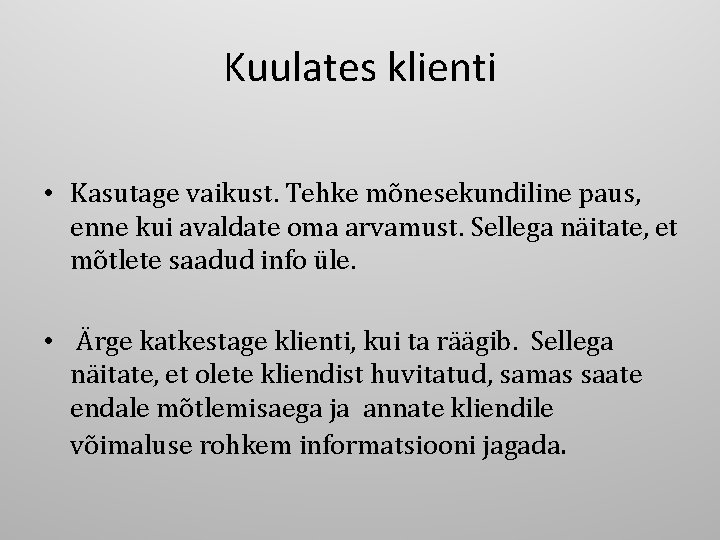 Kuulates klienti

• Kasutage vaikust. Tehke mõnesekundiline paus, enne kui avaldate oma arvamust. Sellega näitate, et mõtlete saadud info üle.

• Ärge katkestage klienti, kui ta räägib. Sellega näitate, et olete kliendist huvitatud, samas saate endale mõtlemisaega ja annate kliendile võimaluse rohkem informatsiooni jagada.